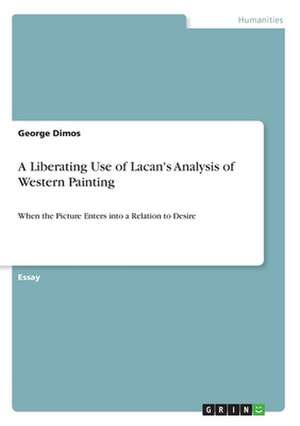 Humanities

George Dimos

A Liberating Use of Lacan's Analysis of Western Painting

When the Picture Enters into a Relation to Desire

Essay

GRIN